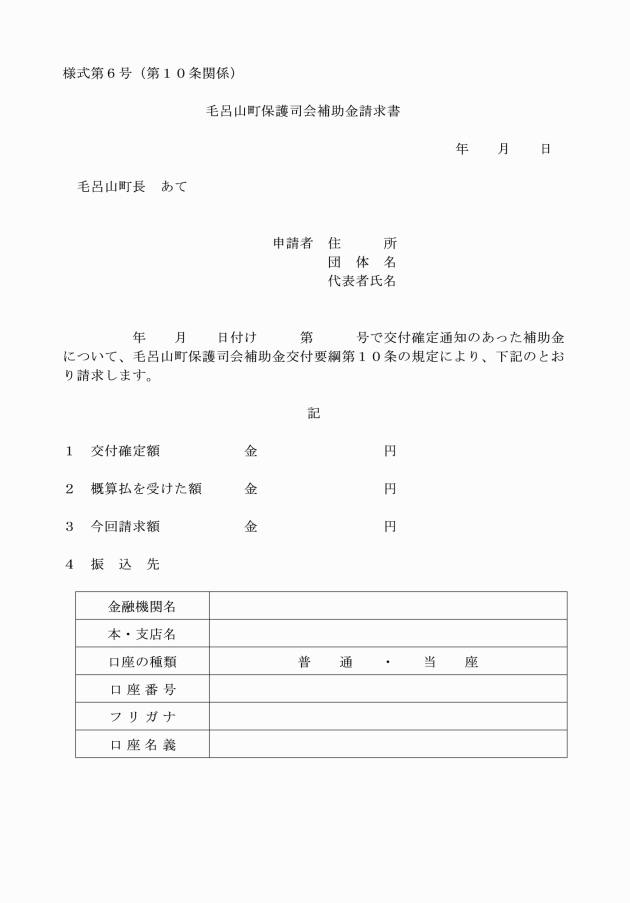 様式第６号（第１０条関係）

毛呂山町保護司会補助金請求書

年　月　日

毛呂山町長　あて

申請者　住　所
団 体 名
代表者氏名

年　月　日付け　第　号で交付確定通知のあった補助金について、毛呂山町保護司会補助金交付要綱第１０条の規定により、下記のとおり請求します。

記

１　交付確定額　金　円

２　概算払を受けた額　金　円

３　今回請求額　金　円

４　振　込　先

| 金融機関名 | |
|---|---|
| 本・支店名 | |
| 口座の種類 | 普　通　・　当　座 |
| 口 座 番 号 | |
| フ リ ガ ナ | |
| 口 座 名 義 | |